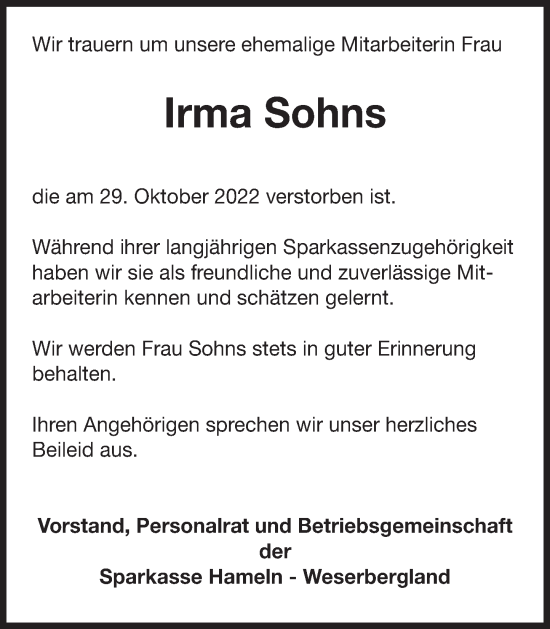 Wir trauern um unsere ehemalige Mitarbeiterin Frau

Irma Sohns

die am 29. Oktober 2022 verstorben ist.

Während ihrer langjährigen Sparkassenzugehörigkeit haben wir sie als freundliche und zuverlässige Mitarbeiterin kennen und schätzen gelernt.

Wir werden Frau Sohns stets in guter Erinnerung behalten.

Ihren Angehörigen sprechen wir unser herzliches Beileid aus.

Vorstand, Personalrat und Betriebsgemeinschaft der Sparkasse Hameln - Weserbergland